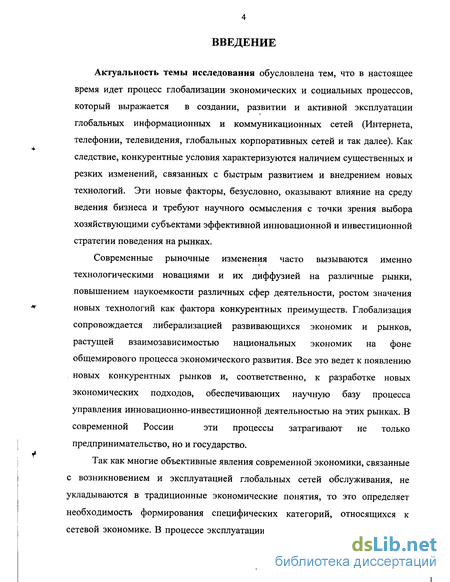 4

ВВЕДЕНИЕ

Актуальность темы исследования обусловлена тем, что в настоящее время идет процесс глобализации экономических и социальных процессов, который выражается в создании, развитии и активной эксплуатации глобальных информационных и коммуникационных сетей (Интернета, телефонии, телевидения, глобальных корпоративных сетей и так далее). Как следствие, конкурентные условия характеризуются наличием существенных и резких изменений, связанных с быстрым развитием и внедрением новых технологий. Эти новые факторы, безусловно, оказывают влияние на среду ведения бизнеса и требуют научного осмысления с точки зрения выбора хозяйствующими субъектами эффективной инновационной и инвестиционной стратегии поведения на рынках.

Современные рыночные изменения часто вызываются именно технологическими новациями и их диффузией на различные рынки, повышением наукоемкости различных сфер деятельности, ростом значения новых технологий как фактора конкурентных преимуществ. Глобализация сопровождается либерализацией развивающихся экономик и рынков, растущей взаимозависимостью национальных экономик на фоне общемирового процесса экономического развития. Все это ведет к появлению новых конкурентных рынков и, соответственно, к разработке новых экономических подходов, обеспечивающих научную базу процесса управления инновационно-инвестиционной деятельностью на этих рынках. В современной России эти процессы затрагивают не только предпринимательство, но и государство.

Так как многие объективные явления современной экономики, связанные с возникновением и эксплуатацией глобальных сетей обслуживания, не укладываются в традиционные экономические понятия, то это определяет необходимость формирования специфических категорий, относящихся к сетевой экономике. В процессе эксплуатации

dsLib.net
библиотека диссертаций